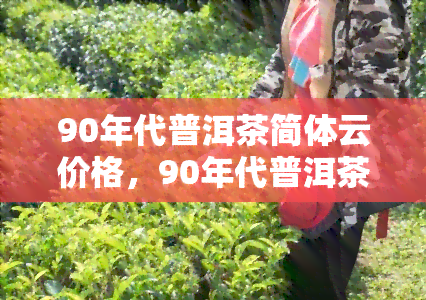 90年代普洱茶简体云价格，90年代普洱茶